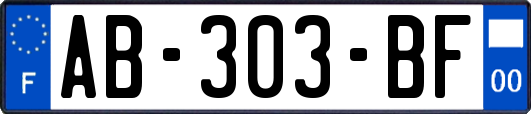 F
AB-303-BF
00